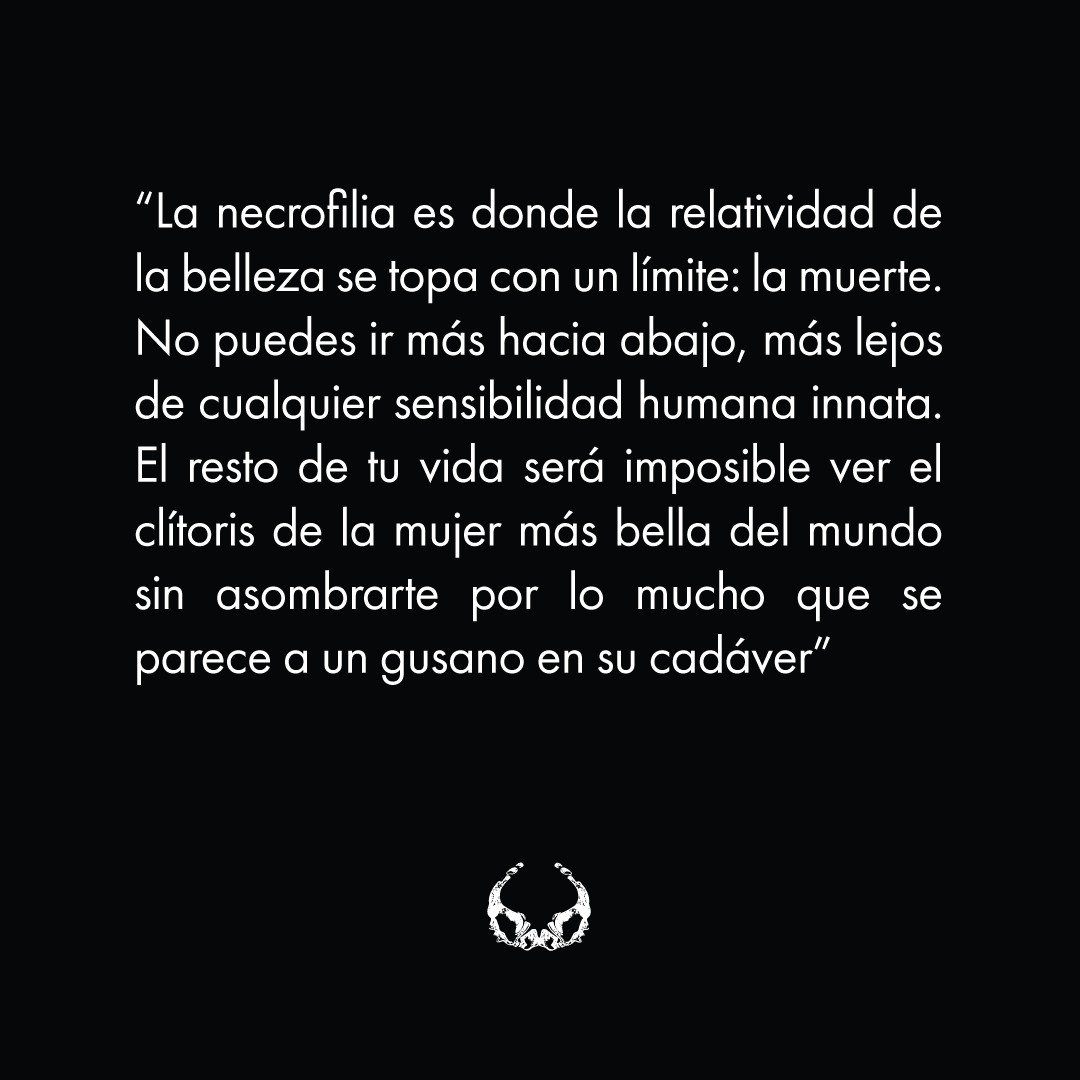 “La necrofilia es donde la relatividad de la belleza se topa con un límite: la muerte. No puedes ir más hacia abajo, más lejos de cualquier sensibilidad humana innata. El resto de tu vida será imposible ver el clítoris de la mujer más bella del mundo sin asombrarte por lo mucho que se parece a un gusano en su cadáver”